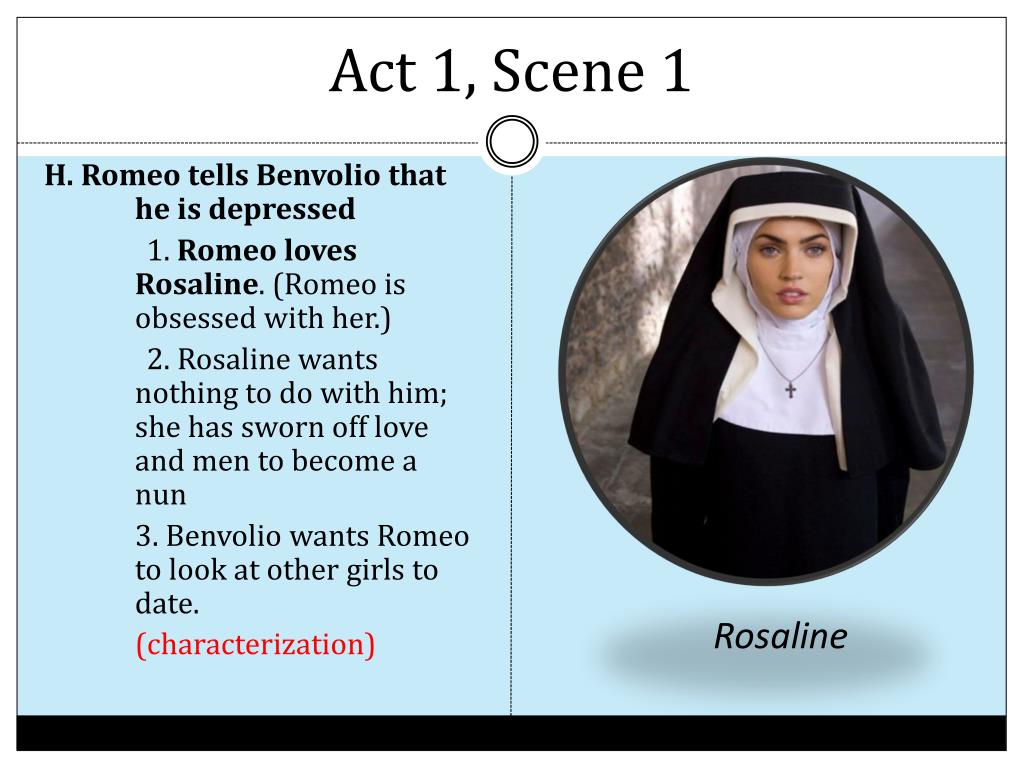 Act 1, Scene 1

H. Romeo tells Benvolio that he is depressed

1. Romeo loves Rosaline. (Romeo is obsessed with her.)

2. Rosaline wants nothing to do with him; she has sworn off love and men to become a nun

3. Benvolio wants Romeo to look at other girls to date.

(characterization)

Rosaline